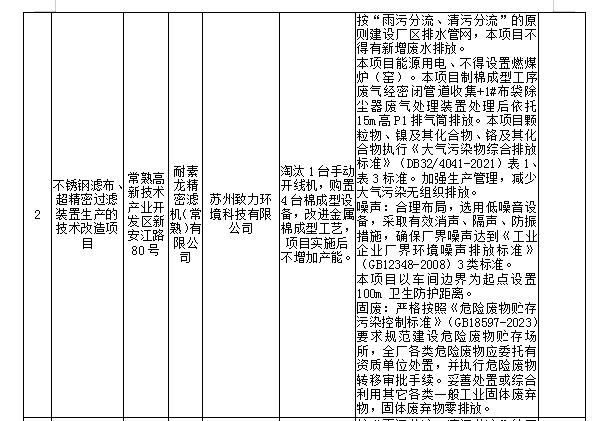 | 2 | 不锈钢滤布、超精密过滤装置生产的技术改造项目 | 常熟高新技术产业开发区新安江路80号 | 耐素龙精密滤机（常熟）有限公司 | 苏州致力环境科技有限公司 | 淘汰1台手动开线机，购置4台棉成型设备，改进金属棉成型工艺，项目实施后不增加产能。 | 按“雨污分流、清污分流”的原则建设厂区排水管网，本项目不得有新增废水排放。<br>本项目能源用电、不得设置燃煤炉（窑）。本项目制棉成型工序废气经密闭管道收集+1#布袋除尘器废气处理装置处理后依托15m高P1排气筒排放。本项目颗粒物、镍及其化合物、铬及其化合物执行《大气污染物综合排放标准》（DB32/4041-2021）表1、表3标准。加强生产管理，减少大气污染无组织排放。<br>噪声：合理布局，选用低噪音设备，采取有效消声、隔声、防振措施，确保厂界噪声达到《工业企业厂界环境噪声排放标准》（GB12348-2008）3类标准。<br>本项目以车间边界为起点设置100m 卫生防护距离。<br>固废：严格按照《危险废物贮存污染控制标准》（GB18597-2023）要求规范建设危险废物贮存场所，全厂各类危险废物应委托有资质单位处置，并执行危险废物转移审批手续。妥善处置或综合利用其它各类一般工业固体废弃物，固体废弃物零排放。 | |